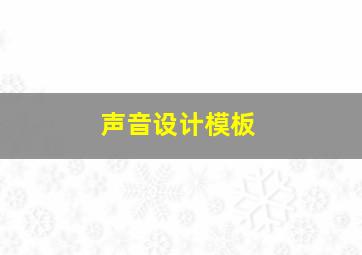 声音设计模板